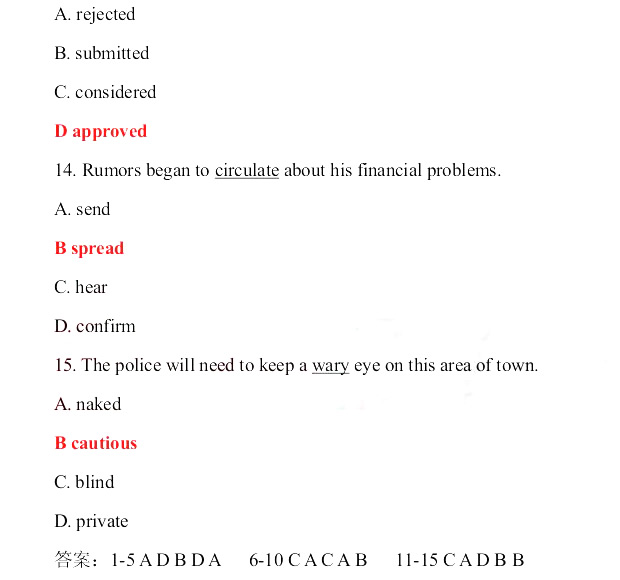 A. rejected

B. submitted

C. considered

D approved

14. Rumors began to circulate about his financial problems.

A. send

B spread

C. hear

D. confirm

15. The police will need to keep a wary eye on this area of town.

A. naked

B cautious

C. blind

D. private

答案：1-5 A D B D A 6-10 C A C A B 11-15 C A D B B